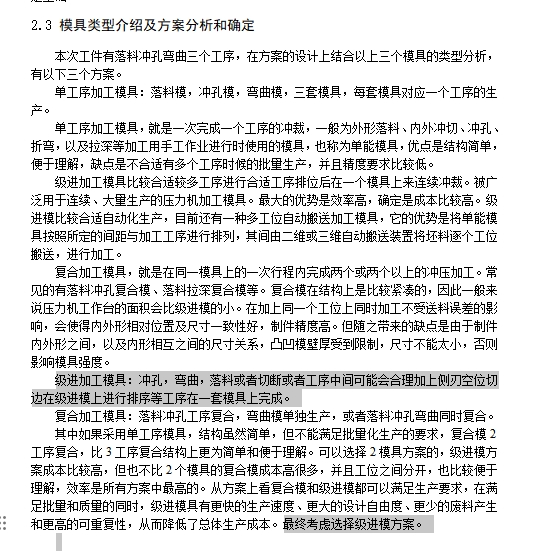 2.3 模具类型介绍及方案分析和确定

本次工件有落料冲孔弯曲三个工序，在方案的设计上结合以上三个模具的类型分析，有以下三个方案。

单工序加工模具：落料模，冲孔模，弯曲模，三套模具，每套模具对应一个工序的生产。

单工序加工模具，就是一次完成一个工序的冲裁，一般为外形落料、内外冲切、冲孔、折弯，以及拉深等加工用手工作业进行时使用的模具，也称为单能模具，优点是结构简单，便于理解，缺点是不合适有多个工序时候的批量生产，并且精度要求比较低。

级进加工模具比较合适较多工序进行合适工序排位后在一个模具上来连续冲裁。被广泛用于连续、大量生产的压力机加工模具。最大的优势是效率高，确定是成本比较高。级进模比较合适自动化生产，目前还有一种多工位自动搬送加工模具，它的优势是将单能模具按照所定的间距与加工工序进行排列，其间由二维或三维自动搬送装置将坯料逐个工位搬送，进行加工。

复合加工模具，就是在同一模具上的一次行程内完成两个或两个以上的冲压加工。常见的有落料冲孔复合模、落料拉深复合模等。复合模在结构上是比较紧凑的，因此一般来说压力机工作台的面积会比级进模的小。在加上同一个工位上同时加工不受送料误差的影响，会使得内外形相对位置及尺寸一致性好，制件精度高。但随之带来的缺点是由于制件内外形之间，以及内形相互之间的尺寸关系，凸凹模壁厚受到限制，尺寸不能太小，否则影响模具强度。

级进加工模具：冲孔，弯曲，落料或者切断或者工序中间可能会合理加上侧刃空位切边在级进模上进行排序等工序在一套模具上完成。

复合加工模具：落料冲孔工序复合，弯曲模单独生产，或者落料冲孔弯曲同时复合。

其中如果采用单工序模具，结构虽然简单，但不能满足批量化生产的要求，复合模 2 工序复合，比 3 工序复合结构上更为简单和便于理解。可以选择 2 模具方案的，级进模方案成本比较高，但也不比 2 个模具的复合模成本高很多，并且工位之间分开，也比较便于理解，效率是所有方案中最高的。从方案上看复合模和级进模都可以满足生产要求，在满足批量和质量的同时，级进模具有更快的生产速度、更大的设计自由度、更少的废料产生和更高的可重复性，从而降低了总体生产成本。最终考虑选择级进模方案。